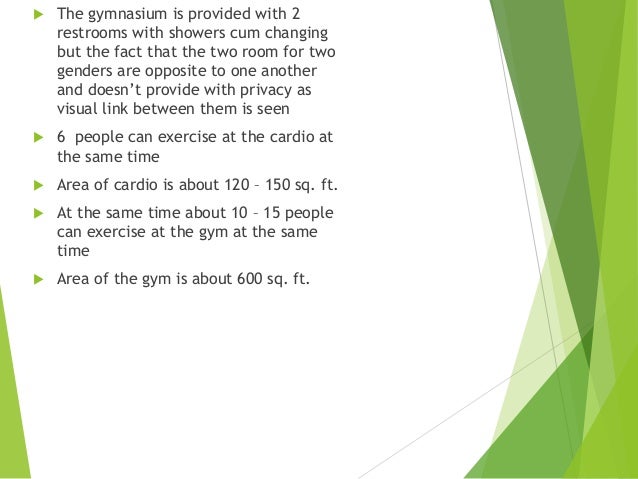 ▶ The gymnasium is provided with 2 restrooms with showers cum changing but the fact that the two room for two genders are opposite to one another and doesn't provide with privacy as visual link between them is seen

▶ 6 people can exercise at the cardio at the same time

▶ Area of cardio is about 120 – 150 sq. ft.

▶ At the same time about 10 – 15 people can exercise at the gym at the same time

▶ Area of the gym is about 600 sq. ft.